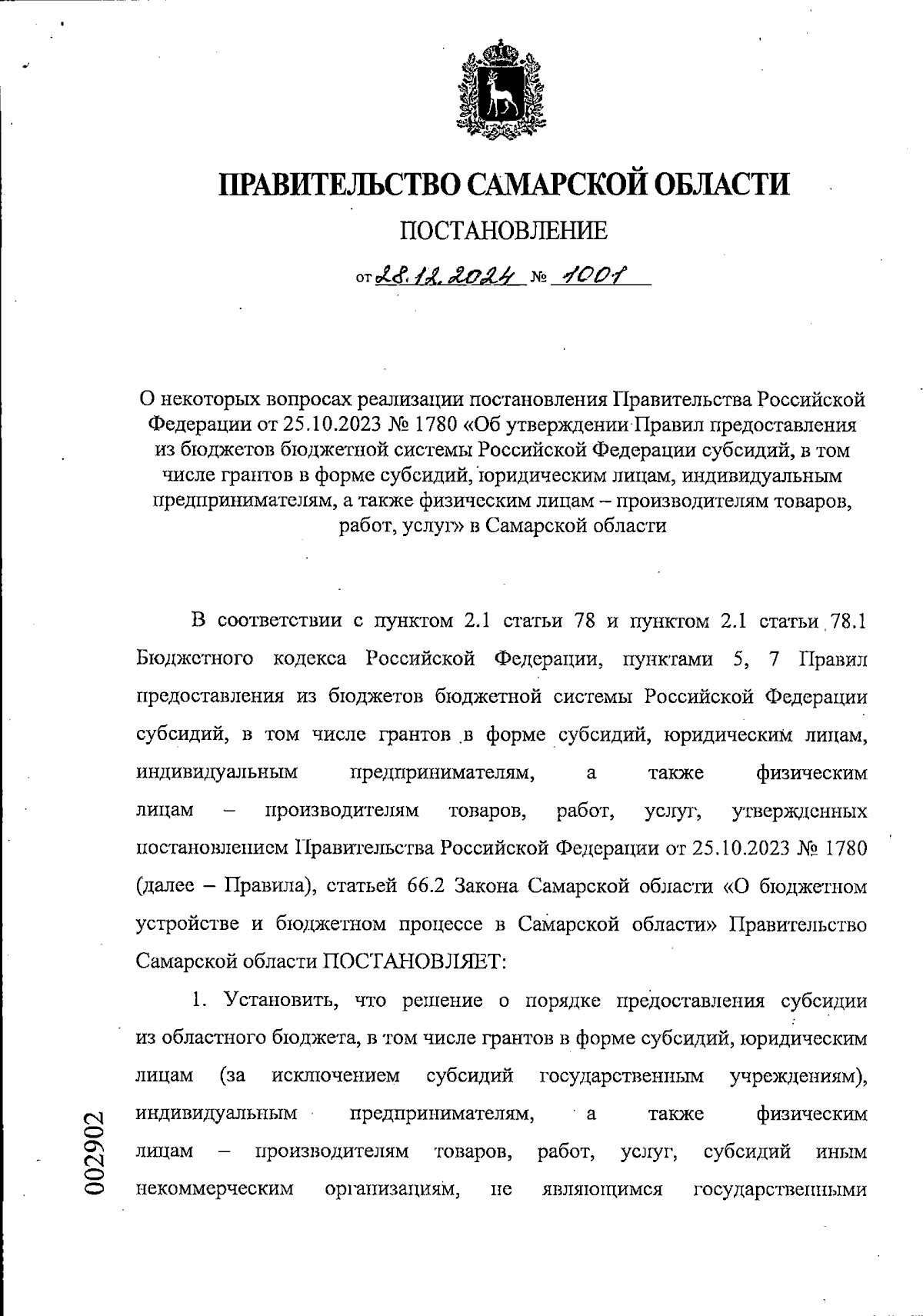 ПРАВИТЕЛЬСТВО САМАРСКОЙ ОБЛАСТИ

ПОСТАНОВЛЕНИЕ

от 28.12.2024 № 1001

О некоторых вопросах реализации постановления Правительства Российской Федерации от 25.10.2023 № 1780 «Об утверждении Правил предоставления из бюджетов бюджетной системы Российской Федерации субсидий, в том числе грантов в форме субсидий, юридическим лицам, индивидуальным предпринимателям, а также физическим лицам – производителям товаров, работ, услуг» в Самарской области

В соответствии с пунктом 2.1 статьи 78 и пунктом 2.1 статьи 78.1 Бюджетного кодекса Российской Федерации, пунктами 5, 7 Правил предоставления из бюджетов бюджетной системы Российской Федерации субсидий, в том числе грантов в форме субсидий, юридическим лицам, индивидуальным предпринимателям, а также физическим лицам – производителям товаров, работ, услуг, утвержденных постановлением Правительства Российской Федерации от 25.10.2023 № 1780 (далее – Правила), статьей 66.2 Закона Самарской области «О бюджетном устройстве и бюджетном процессе в Самарской области» Правительство Самарской области ПОСТАНОВЛЯЕТ:

1. Установить, что решение о порядке предоставления субсидии из областного бюджета, в том числе грантов в форме субсидий, юридическим лицам (за исключением субсидий государственным учреждениям), индивидуальным предпринимателям, а также физическим лицам – производителям товаров, работ, услуг, субсидий иным некоммерческим организациям, не являющимся государственными

002902